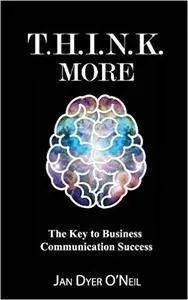 T.H.I.N.K.
MORE

The Key to Business Communication Success

JAN DYER O'NEIL